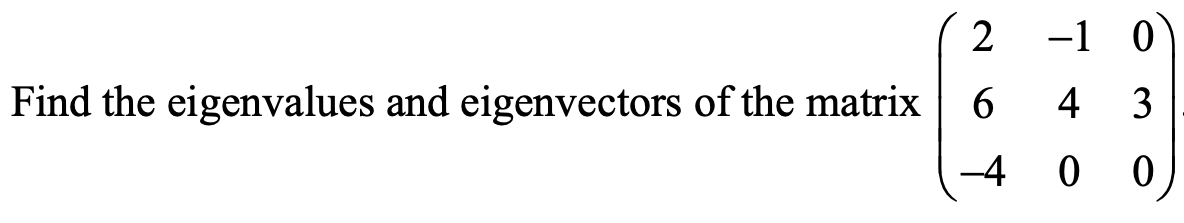 Find the eigenvalues and eigenvectors of the matrix $\begin{pmatrix} 2 & -1 & 0 \\ 6 & 4 & 3 \\ -4 & 0 & 0 \end{pmatrix}$.